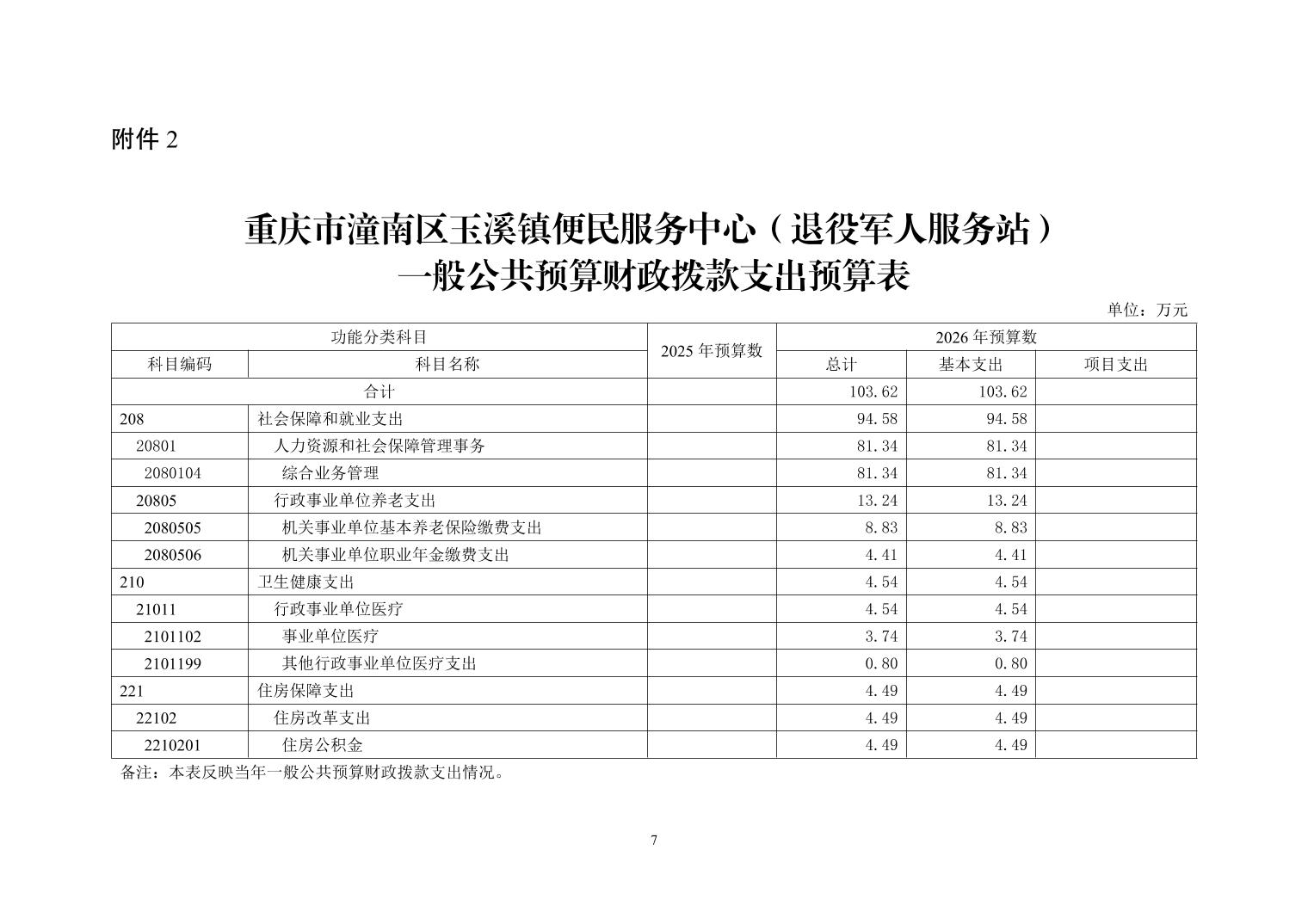 附件 2

重庆市潼南区玉溪镇便民服务中心（退役军人服务站）
一般公共预算财政拨款支出预算表

单位：万元

| 功能分类科目 | | 2025 年预算数 | 2026 年预算数 | | |
|---|---|---|---|---|---|
| 科目编码 | 科目名称 | | 总计 | 基本支出 | 项目支出 |
| 合计 | | | 103.62 | 103.62 | |
| 208 | 社会保障和就业支出 | | 94.58 | 94.58 | |
| 20801 | 人力资源和社会保障管理事务 | | 81.34 | 81.34 | |
| 2080104 | 综合业务管理 | | 81.34 | 81.34 | |
| 20805 | 行政事业单位养老支出 | | 13.24 | 13.24 | |
| 2080505 | 机关事业单位基本养老保险缴费支出 | | 8.83 | 8.83 | |
| 2080506 | 机关事业单位职业年金缴费支出 | | 4.41 | 4.41 | |
| 210 | 卫生健康支出 | | 4.54 | 4.54 | |
| 21011 | 行政事业单位医疗 | | 4.54 | 4.54 | |
| 2101102 | 事业单位医疗 | | 3.74 | 3.74 | |
| 2101199 | 其他行政事业单位医疗支出 | | 0.80 | 0.80 | |
| 221 | 住房保障支出 | | 4.49 | 4.49 | |
| 22102 | 住房改革支出 | | 4.49 | 4.49 | |
| 2210201 | 住房公积金 | | 4.49 | 4.49 | |

备注：本表反映当年一般公共预算财政拨款支出情况。

7